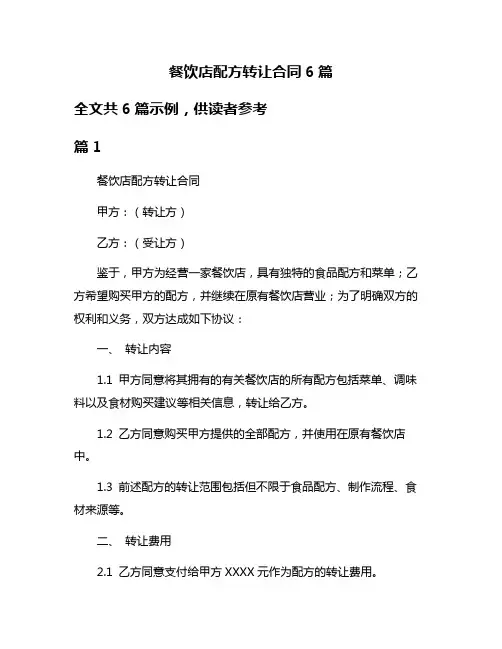 餐饮店配方转让合同 6 篇

全文共 6 篇示例，供读者参考

篇 1

餐饮店配方转让合同

甲方：（转让方）

乙方：（受让方）

鉴于，甲方为经营一家餐饮店，具有独特的食品配方和菜单；乙方希望购买甲方的配方，并继续在原有餐饮店营业；为了明确双方的权利和义务，双方达成如下协议：

一、 转让内容

1.1 甲方同意将其拥有的有关餐饮店的所有配方包括菜单、调味料以及食材购买建议等相关信息，转让给乙方。

1.2 乙方同意购买甲方提供的全部配方，并使用在原有餐饮店中。

1.3 前述配方的转让范围包括但不限于食品配方、制作流程、食材来源等。

二、 转让费用

2.1 乙方同意支付给甲方 XXXX 元作为配方的转让费用。